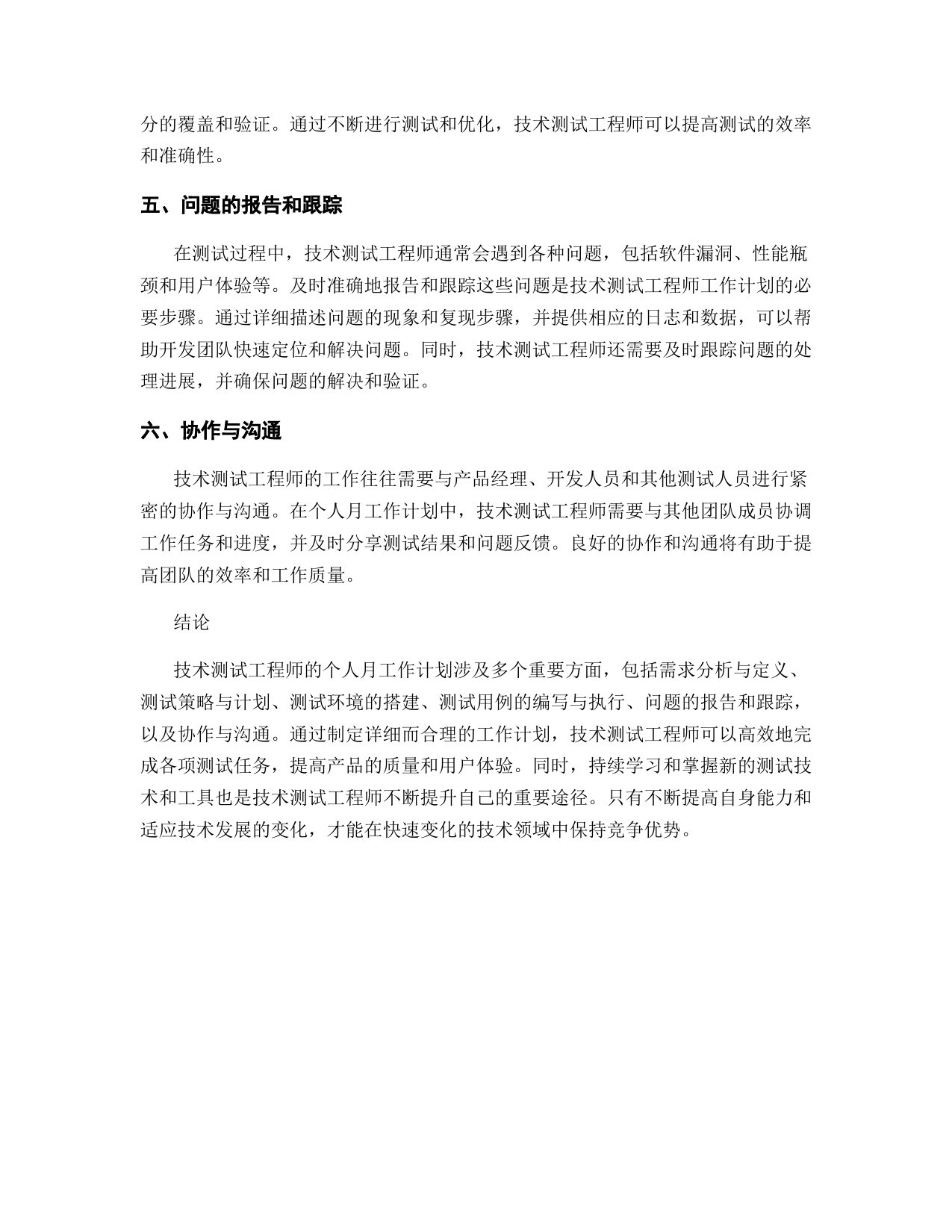 分的覆盖和验证。通过不断进行测试和优化，技术测试工程师可以提高测试的效率和准确性。

五、问题的报告和跟踪

在测试过程中，技术测试工程师通常会遇到各种问题，包括软件漏洞、性能瓶颈和用户体验等。及时准确地报告和跟踪这些问题是技术测试工程师工作计划的必要步骤。通过详细描述问题的现象和复现步骤，并提供相应的日志和数据，可以帮助开发团队快速定位和解决问题。同时，技术测试工程师还需要及时跟踪问题的处理进展，并确保问题的解决和验证。

六、协作与沟通

技术测试工程师的工作往往需要与产品经理、开发人员和其他测试人员进行紧密的协作与沟通。在个人月工作计划中，技术测试工程师需要与其他团队成员协调工作任务和进度，并及时分享测试结果和问题反馈。良好的协作和沟通将有助于提高团队的效率和工作质量。

结论

技术测试工程师的个人月工作计划涉及多个重要方面，包括需求分析与定义、测试策略与计划、测试环境的搭建、测试用例的编写与执行、问题的报告和跟踪，以及协作与沟通。通过制定详细而合理的工作计划，技术测试工程师可以高效地完成各项测试任务，提高产品的质量和用户体验。同时，持续学习和掌握新的测试技术和工具也是技术测试工程师不断提升自己的重要途径。只有不断提高自身能力和适应技术发展的变化，才能在快速变化的技术领域中保持竞争优势。